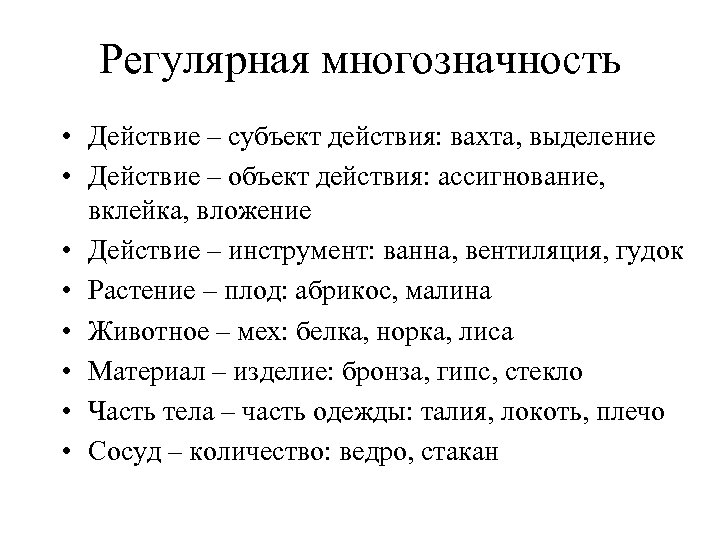 Регулярная многозначность

• Действие – субъект действия: вахта, выделение
• Действие – объект действия: ассигнование, вклейка, вложение
• Действие – инструмент: ванна, вентиляция, гудок
• Растение – плод: абрикос, малина
• Животное – мех: белка, норка, лиса
• Материал – изделие: бронза, гипс, стекло
• Часть тела – часть одежды: талия, локоть, плечо
• Сосуд – количество: ведро, стакан